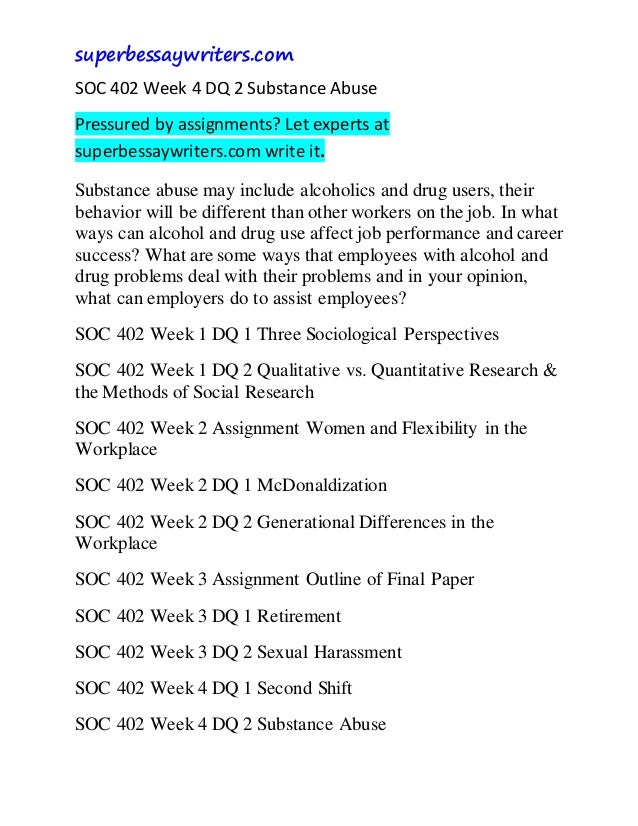 superbessaywriters.com

SOC 402 Week 4 DQ 2 Substance Abuse

Pressured by assignments? Let experts at superbessaywriters.com write it.

Substance abuse may include alcoholics and drug users, their behavior will be different than other workers on the job. In what ways can alcohol and drug use affect job performance and career success? What are some ways that employees with alcohol and drug problems deal with their problems and in your opinion, what can employers do to assist employees?

SOC 402 Week 1 DQ 1 Three Sociological Perspectives

SOC 402 Week 1 DQ 2 Qualitative vs. Quantitative Research & the Methods of Social Research

SOC 402 Week 2 Assignment Women and Flexibility in the Workplace

SOC 402 Week 2 DQ 1 McDonaldization

SOC 402 Week 2 DQ 2 Generational Differences in the Workplace

SOC 402 Week 3 Assignment Outline of Final Paper

SOC 402 Week 3 DQ 1 Retirement

SOC 402 Week 3 DQ 2 Sexual Harassment

SOC 402 Week 4 DQ 1 Second Shift

SOC 402 Week 4 DQ 2 Substance Abuse